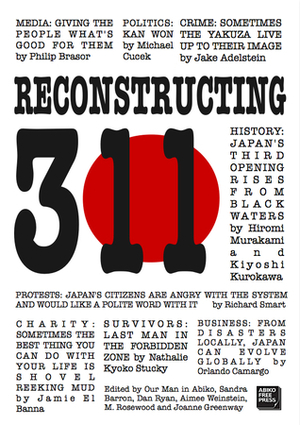 MEDIA: GIVING THE PEOPLE WHAT'S GOOD FOR THEM by Philip Brasor

POLITICS: KAN WON by Michael Cucek

CRIME: SOMETIMES THE YAKUZA LIVE UP TO THEIR IMAGE by Jake Adelstein

RECONSTRUCTING

311

HISTORY: JAPAN'S THIRD OPENING RISES FROM BLACK WATERS by Hiromi Murakami and Kiyoshi Kurokawa

PROTESTS: JAPAN'S CITIZENS ARE ANGRY WITH THE SYSTEM AND WOULD LIKE A POLITE WORD WITH IT by Richard Smart

CHARITY: SOMETIMES THE BEST THING YOU CAN DO WITH YOUR LIFE IS SHOVEL REEKING MUD by Jamie El Banna

SURVIVORS: LAST MAN IN THE FORBIDDEN ZONE by Nathalie Kyoko Stucky

BUSINESS: FROM DISASTERS LOCALLY, JAPAN CAN EVOLVE GLOBALLY by Orlando Camargo

Edited by Our Man in Abiko, Sandra Barron, Dan Ryan, Aimee Weinstein, M. Rosewood and Joanne Greenway

ABIKO FREE PRESS